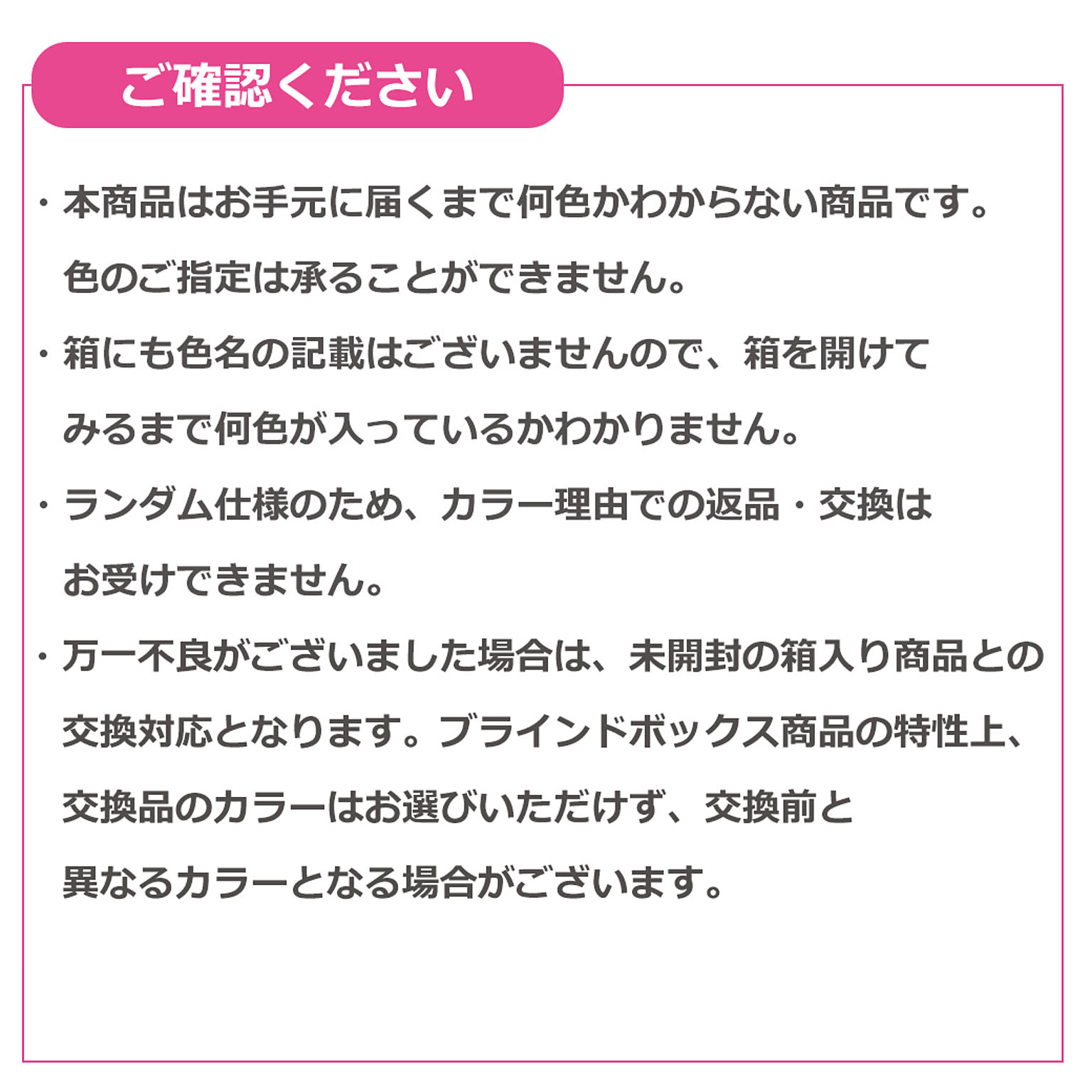 ご確認ください

・本商品はお手元に届くまで何色かわからない商品です。色のご指定は承ることができません。

・箱にも色名の記載はございませんので、箱を開けてみるまで何色が入っているかわかりません。

・ランダム仕様のため、カラー理由での返品・交換はお受けできません。

・万一不良がございました場合は、未開封の箱入り商品との交換対応となります。ブラインドボックス商品の特性上、交換品のカラーはお選びいただけず、交換前と異なるカラーとなる場合がございます。